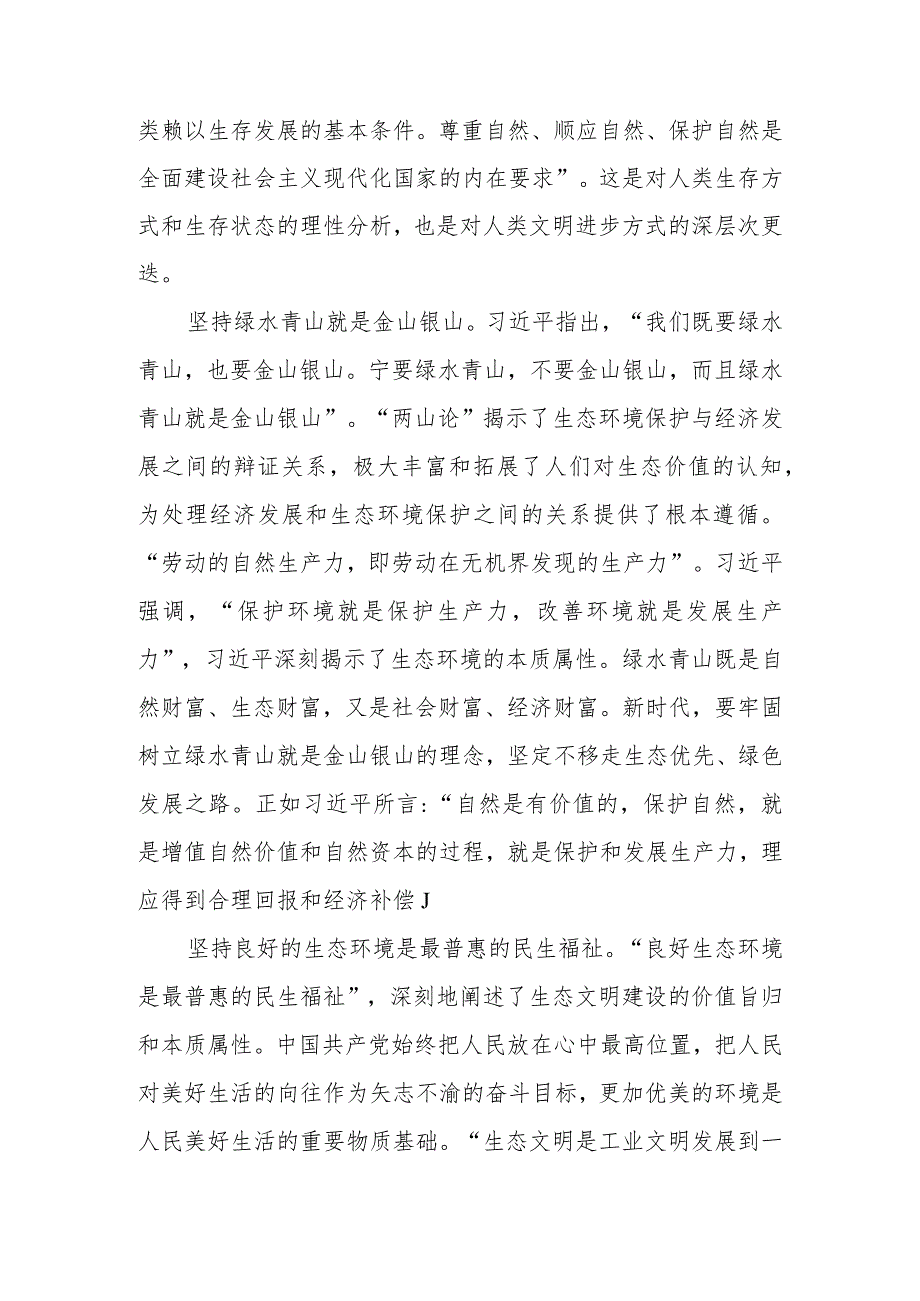 类赖以生存发展的基本条件。尊重自然、顺应自然、保护自然是全面建设社会主义现代化国家的内在要求”。这是对人类生存方式和生存状态的理性分析，也是对人类文明进步方式的深层次更迭。

坚持绿水青山就是金山银山。习近平指出，“我们既要绿水青山，也要金山银山。宁要绿水青山，不要金山银山，而且绿水青山就是金山银山”。“两山论”揭示了生态环境保护与经济发展之间的辩证关系，极大丰富和拓展了人们对生态价值的认知，为处理经济发展和生态环境保护之间的关系提供了根本遵循。“劳动的自然生产力，即劳动在无机界发现的生产力”。习近平强调，“保护环境就是保护生产力，改善环境就是发展生产力”，习近平深刻揭示了生态环境的本质属性。绿水青山既是自然财富、生态财富，又是社会财富、经济财富。新时代，要牢固树立绿水青山就是金山银山的理念，坚定不移走生态优先、绿色发展之路。正如习近平所言:“自然是有价值的，保护自然，就是增值自然价值和自然资本的过程，就是保护和发展生产力，理应得到合理回报和经济补偿J

坚持良好的生态环境是最普惠的民生福祉。“良好生态环境是最普惠的民生福祉”，深刻地阐述了生态文明建设的价值旨归和本质属性。中国共产党始终把人民放在心中最高位置，把人民对美好生活的向往作为矢志不渝的奋斗目标，更加优美的环境是人民美好生活的重要物质基础。“生态文明是工业文明发展到一